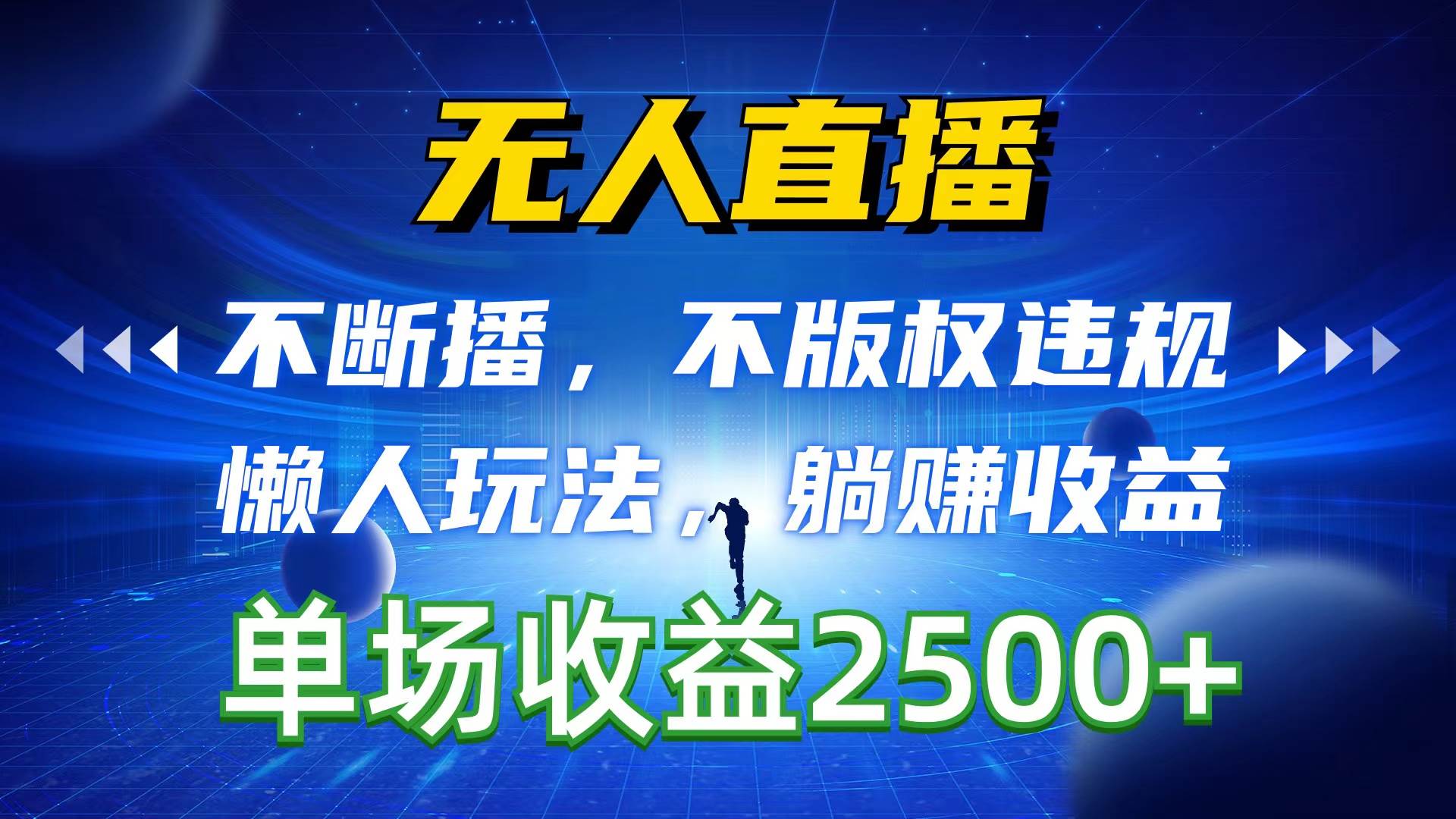 无人直播

不断播，不版权违规

懒人玩法，躺赚收益

单场收益2500+